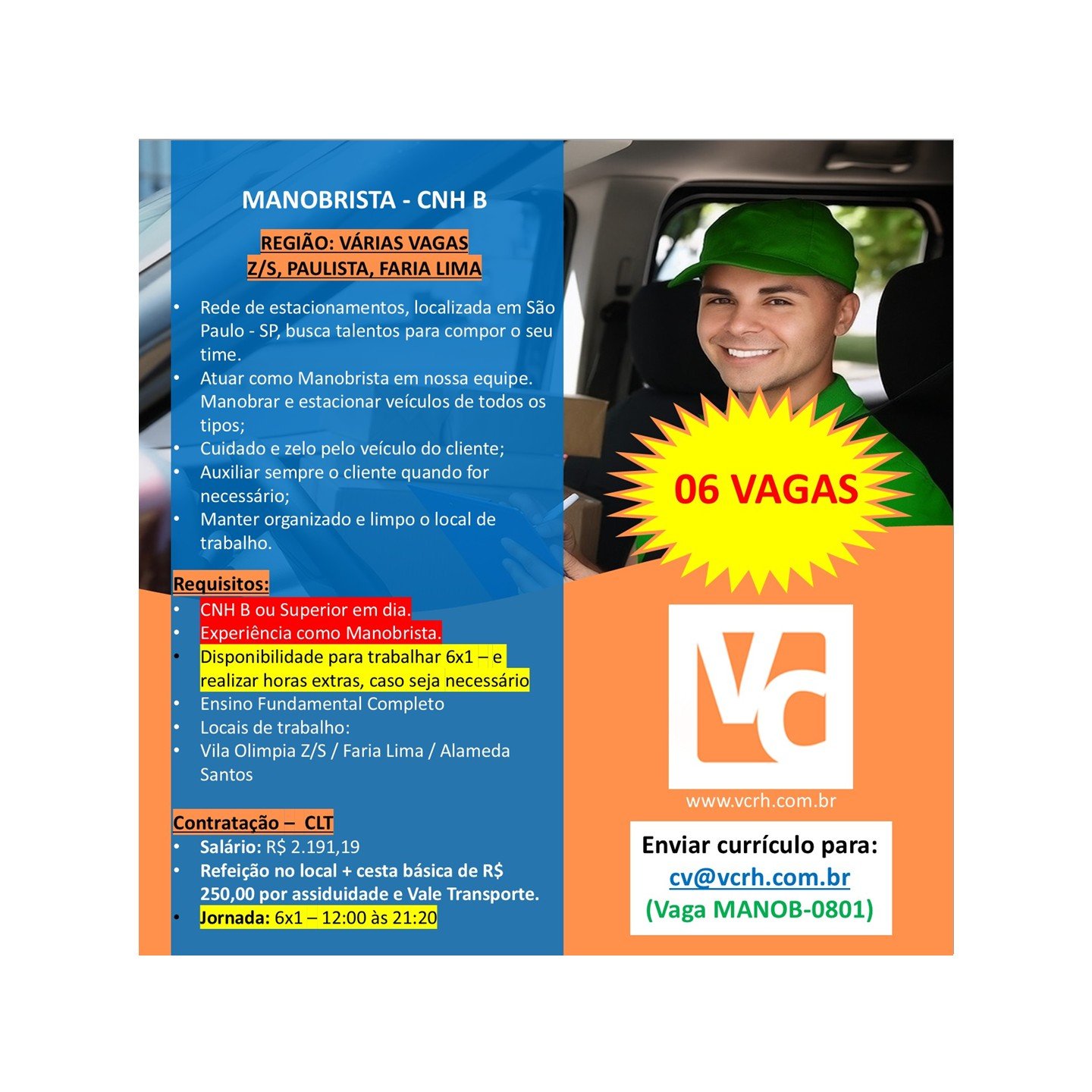 MANOBRISTA - CNH B

REGIÃO: VÁRIAS VAGAS
Z/S, PAULISTA, FARIA LIMA

• Rede de estacionamentos, localizada em São Paulo - SP, busca talentos para compor o seu time.
• Atuar como Manobrista em nossa equipe. Manobrar e estacionar veículos de todos os tipos;
• Cuidado e zelo pelo veículo do cliente;
• Auxiliar sempre o cliente quando for necessário;
• Manter organizado e limpo o local de trabalho.

Requisitos:
• CNH B ou Superior em dia.
• Experiência como Manobrista.
• Disponibilidade para trabalhar 6x1 – e realizar horas extras, caso seja necessário
• Ensino Fundamental Completo
• Locais de trabalho:
• Vila Olimpia Z/S / Faria Lima / Alameda Santos

Contratação – CLT
• Salário: R$ 2.191,19
• Refeição no local + cesta básica de R$ 250,00 por assiduidade e Vale Transporte.
• Jornada: 6x1 – 12:00 às 21:20

06 VAGAS

VC

www.vcrh.com.br

Enviar currículo para:
cv@vcrh.com.br
(Vaga MANOB-0801)